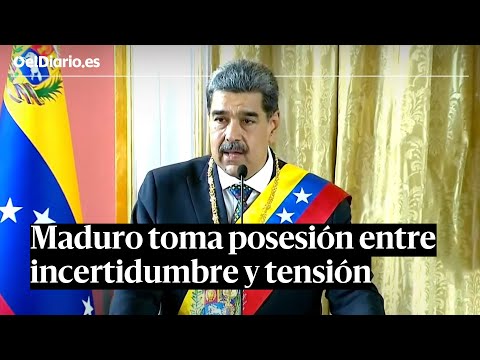 elDiario.es

Maduro toma posesión entre incertidumbre y tensión